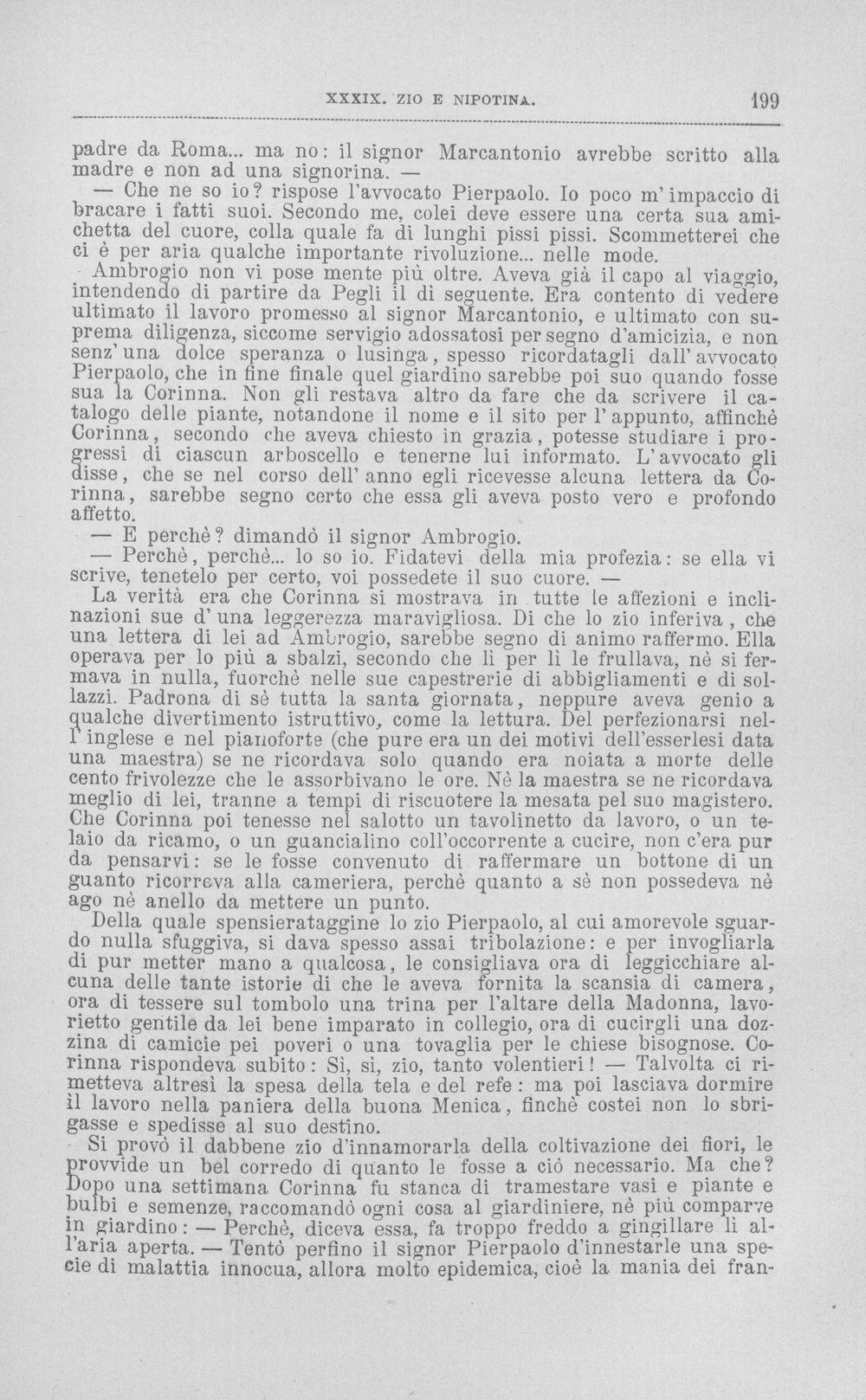 XXXIX. ZIO E NIPOTINA. 199

padre da Roma... ma no: il signor Marcantonio avrebbe scritto alla madre e non ad una signorina. —

— Che ne so io? rispose l'avvocato Pierpaolo. Io poco m'impaccio di bracare i fatti suoi. Secondo me, colei deve essere una certa sua amichetta del cuore, colla quale fa di lunghi pissi pissi. Scommetterei che ci è per aria qualche importante rivoluzione... nelle mode.

Ambrogio non vi pose mente più oltre. Aveva già il capo al viaggio, intendendo di partire da Pegli il dì seguente. Era contento di vedere ultimato il lavoro promesso al signor Marcantonio, e ultimato con suprema diligenza, siccome servigio adossatosi per segno d'amicizia, e non senz'una dolce speranza o lusinga, spesso ricordatagli dall'avvocato Pierpaolo, che in fine finale quel giardino sarebbe poi suo quando fosse sua la Corinna. Non gli restava altro da fare che da scrivere il catalogo delle piante, notandone il nome e il sito per l'appunto, affinchè Corinna, secondo che aveva chiesto in grazia, potesse studiare i progressi di ciascun arboscello e tenerne lui informato. L'avvocato gli disse, che se nel corso dell'anno egli ricevesse alcuna lettera da Corinna, sarebbe segno certo che essa gli aveva posto vero e profondo affetto.

— E perchè? dimandò il signor Ambrogio.

— Perchè, perchè... lo so io. Fidatevi della mia profezia: se ella vi scrive, tenetelo per certo, voi possedete il suo cuore. —

La verità era che Corinna si mostrava in tutte le affezioni e inclinazioni sue d'una leggerezza maravigliosa. Di che lo zio inferiva, che una lettera di lei ad Ambrogio, sarebbe segno di animo raffermo. Ella operava per lo più a sbalzi, secondo che lì per lì le frullava, nè si fermava in nulla, fuorchè nelle sue capestrerie di abbigliamenti e di sollazzi. Padrona di sè tutta la santa giornata, neppure aveva genio a qualche divertimento istruttivo, come la lettura. Del perfezionarsi nell'inglese e nel pianoforte (che pure era un dei motivi dell'esserlesi data una maestra) se ne ricordava solo quando era noiata a morte delle cento frivolezze che le assorbivano le ore. Nè la maestra se ne ricordava meglio di lei, tranne a tempi di riscuotere la mesata pel suo magistero. Che Corinna poi tenesse nel salotto un tavolinetto da lavoro, o un telaio da ricamo, o un guancialino coll'occorrente a cucire, non c'era pur da pensarvi: se le fosse convenuto di raffermare un bottone di un guanto ricorreva alla cameriera, perchè quanto a sè non possedeva nè ago nè anello da mettere un punto.

Della quale spensierataggine lo zio Pierpaolo, al cui amorevole sguardo nulla sfuggiva, si dava spesso assai tribolazione: e per invogliarla di pur metter mano a qualcosa, le consigliava ora di leggicchiare alcuna delle tante istorie di che le aveva fornita la scansia di camera, ora di tessere sul tombolo una trina per l'altare della Madonna, lavorietto gentile da lei bene imparato in collegio, ora di cucirgli una dozzina di camicie pei poveri o una tovaglia per le chiese bisognose. Corinna rispondeva subito: Sì, sì, zio, tanto volentieri! — Talvolta ci rimetteva altresì la spesa della tela e del refe: ma poi lasciava dormire il lavoro nella paniera della buona Menica, finchè costei non lo sbrigasse e spedisse al suo destino.

Si provò il dabbene zio d'innamorarla della coltivazione dei fiori, le provvide un bel corredo di quanto le fosse a ciò necessario. Ma che? Dopo una settimana Corinna fu stanca di tramestare vasi e piante e bulbi e semenze, raccomandò ogni cosa al giardiniere, nè più comparve in giardino: — Perchè, diceva essa, fa troppo freddo a gingillare lì all'aria aperta. — Tentò perfino il signor Pierpaolo d'innestarle una specie di malattia innocua, allora molto epidemica, cioè la mania dei fran-